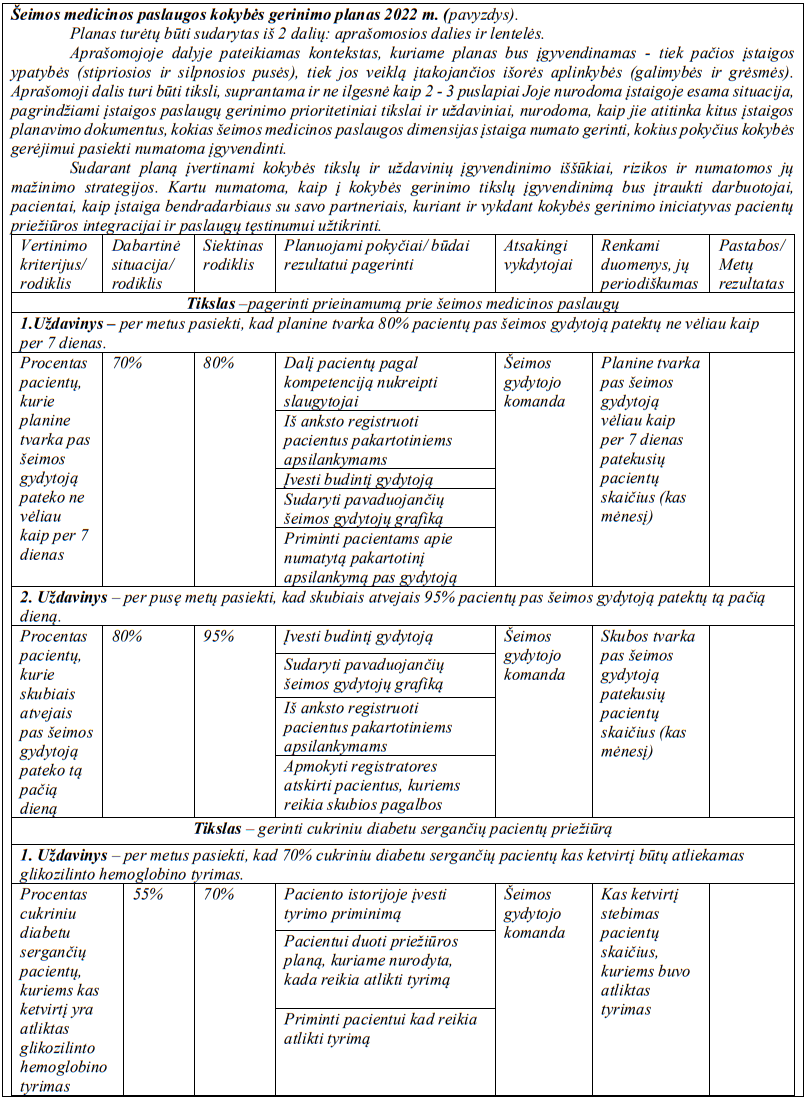 Šeimos medicinos paslaugos kokybės gerinimo planas 2022 m. (pavyzdys).

Planas turėtų būti sudarytas iš 2 dalių: aprašomosios dalies ir lentelės.

Aprašomojoje dalyje pateikiamas kontekstas, kuriame planas bus įgyvendinamas - tiek pačios įstaigos ypatybės (stipriosios ir silpnosios pusės), tiek jos veiklą įtakojančios išorės aplinkybės (galimybės ir grėsmės). Aprašomoji dalis turi būti tiksli, suprantama ir ne ilgesnė kaip 2 - 3 puslapiai Joje nurodoma įstaigoje esama situacija, pagrindžiami įstaigos paslaugų gerinimo prioritetiniai tikslai ir uždaviniai, nurodoma, kaip jie atitinka kitus įstaigos planavimo dokumentus, kokias šeimos medicinos paslaugos dimensijas įstaiga numato gerinti, kokius pokyčius kokybės gerėjimui pasiekti numatoma įgyvendinti.

Sudarant planą įvertinami kokybės tikslų ir uždavinių įgyvendinimo iššūkiai, rizikos ir numatomos jų mažinimo strategijos. Kartu numatoma, kaip į kokybės gerinimo tikslų įgyvendinimą bus įtraukti darbuotojai, pacientai, kaip įstaiga bendradarbiaus su savo partneriais, kuriant ir vykdant kokybės gerinimo iniciatyvas pacientų priežiūros integracijai ir paslaugų tęstinumui užtikrinti.

| Vertinimo kriterijus/ rodiklis | Dabartinė situacija/ rodiklis | Siektinas rodiklis | Planuojami pokyčiai/ būdai rezultatui pagerinti | Atsakingi vykdytojai | Renkami duomenys, jų periodiškumas | Pastabos/ Metų rezultatas |
|---|---|---|---|---|---|---|
| Tikslas –pagerinti prieinamumą prie šeimos medicinos paslaugų | | | | | | |
| 1.Uždavinys – per metus pasiekti, kad planine tvarka 80% pacientų pas šeimos gydytoją patektų ne vėliau kaip per 7 dienas. | | | | | | |
| Procentas pacientų, kurie planine tvarka pas šeimos gydytoją pateko ne vėliau kaip per 7 dienas | 70% | 80% | Dalį pacientų pagal kompetenciją nukreipti slaugytojai | Šeimos gydytojo komanda | Planine tvarka pas šeimos gydytoją vėliau kaip per 7 dienas patekusių pacientų skaičius (kas mėnesį) | |
| | | | Iš anksto registruoti pacientus pakartotiniems apsilankymams | | | |
| | | | Įvesti budintį gydytoją | | | |
| | | | Sudaryti pavaduojančių šeimos gydytojų grafiką | | | |
| | | | Priminti pacientams apie numatytą pakartotinį apsilankymą pas gydytoją | | | |
| 2. Uždavinys – per pusę metų pasiekti, kad skubiais atvejais 95% pacientų pas šeimos gydytoją patektų tą pačią dieną. | | | | | | |
| Procentas pacientų, kurie skubiais atvejais pas šeimos gydytoją pateko tą pačią dieną | 80% | 95% | Įvesti budintį gydytoją | Šeimos gydytojo komanda | Skubos tvarka pas šeimos gydytoją patekusių pacientų skaičius (kas mėnesį) | |
| | | | Sudaryti pavaduojančių šeimos gydytojų grafiką | | | |
| | | | Iš anksto registruoti pacientus pakartotiniems apsilankymams | | | |
| | | | Apmokyti registratores atskirti pacientus, kuriems reikia skubios pagalbos | | | |
| Tikslas – gerinti cukriniu diabetu sergančių pacientų priežiūrą | | | | | | |
| 1. Uždavinys – per metus pasiekti, kad 70% cukriniu diabetu sergančių pacientų kas ketvirtį būtų atliekamas glikozilinto hemoglobino tyrimas. | | | | | | |
| Procentas cukriniu diabetu sergančių pacientų, kuriems kas ketvirtį yra atliktas glikozilinto hemoglobino tyrimas | 55% | 70% | Paciento istorijoje įvesti tyrimo priminimą | Šeimos gydytojo komanda | Kas ketvirtį stebimas pacientų skaičius, kuriems buvo atliktas tyrimas | |
| | | | Pacientui duoti priežiūros planą, kuriame nurodyta, kada reikia atlikti tyrimą | | | |
| | | | Priminti pacientui kad reikia atlikti tyrimą | | | |